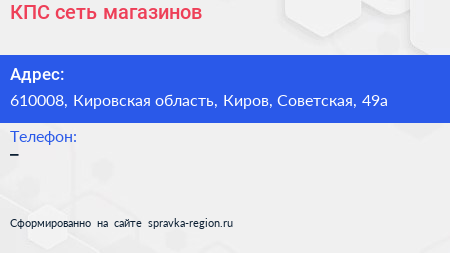 КПС сеть магазинов

Адрес:
610008, Кировская область, Киров, Советская, 49а

Телефон:
–

Сформированно на сайте spravka-region.ru